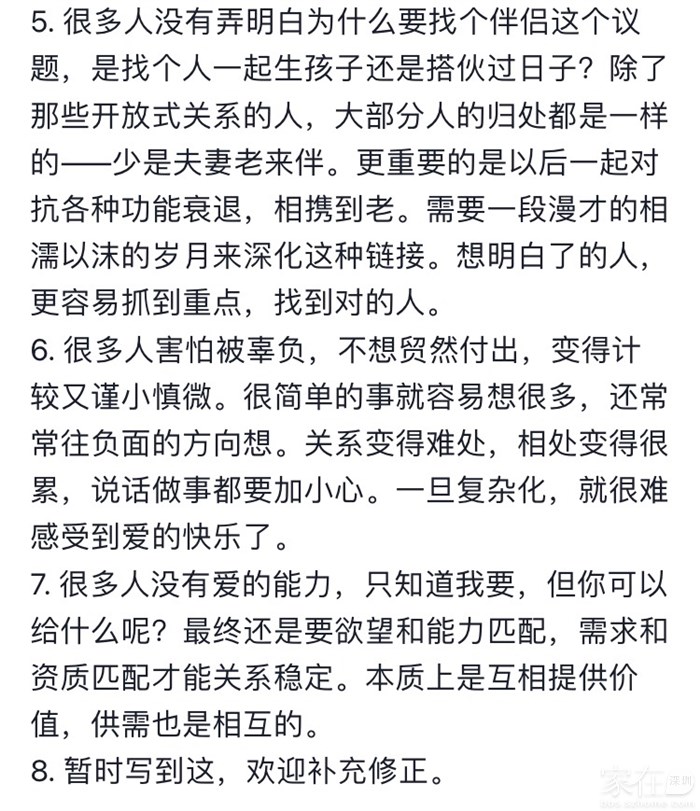 5. 很多人没有弄明白为什么要找个伴侣这个议题，是找个人一起生孩子还是搭伙过日子？除了那些开放式关系的人，大部分人的归处都是一样的——少是夫妻老来伴。更重要的是以后一起对抗各种功能衰退，相携到老。需要一段漫才的相濡以沫的岁月来深化这种链接。想明白了的人，更容易抓到重点，找到对的人。

6. 很多人害怕被辜负，不想贸然付出，变得计较又谨小慎微。很简单的事就容易想很多，还常常往负面的方向想。关系变得难处，相处变得很累，说话做事都要加小心。一旦复杂化，就很难感受到爱的快乐了。

7. 很多人没有爱的能力，只知道我要，但你可以给什么呢？最终还是要欲望和能力匹配，需求和资质匹配才能关系稳定。本质上是互相提供价值，供需也是相互的。

8. 暂时写到这，欢迎补充修正。

家在深圳